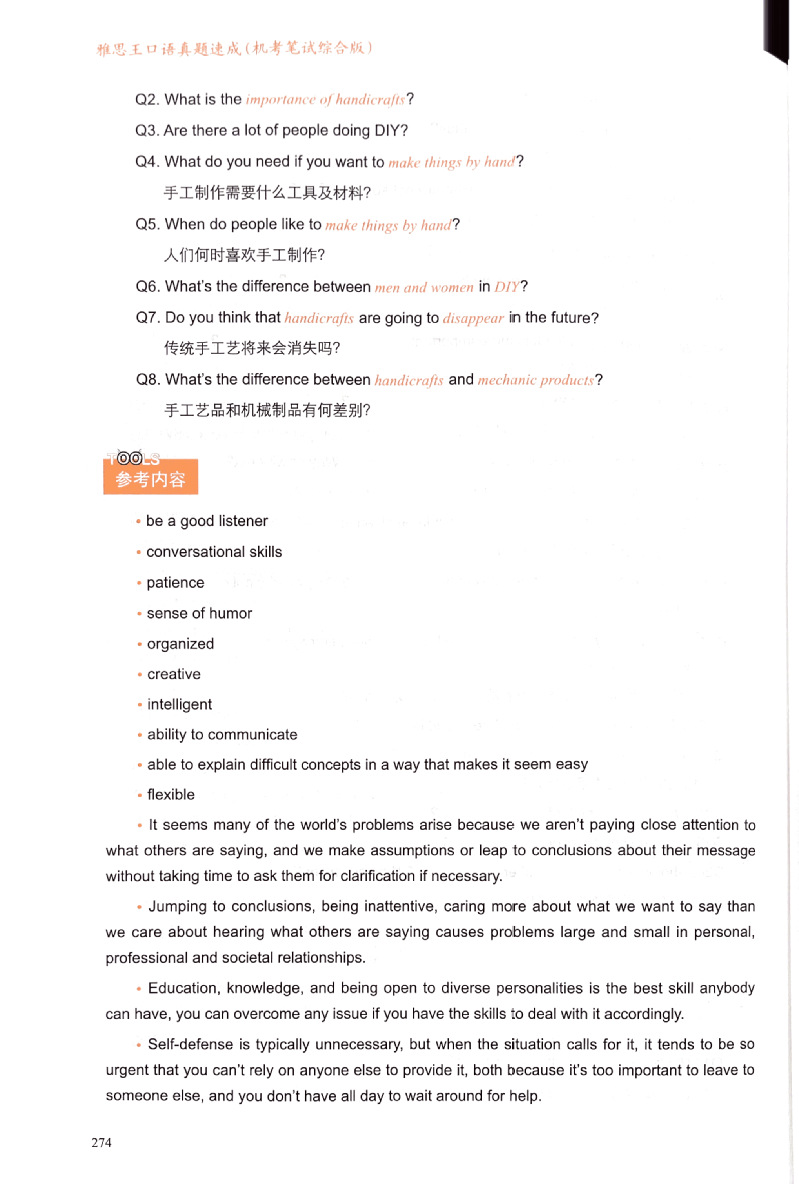 雅思王口语真题速成(机考笔试综合版)

Q2. What is the importance of handicrafts?

Q3. Are there a lot of people doing DIY?

Q4. What do you need if you want to make things by hand?

手工制作需要什么工具及材料?

Q5. When do people like to make things by hand?

人们何时喜欢手工制作?

Q6. What's the difference between men and women in DIY?

Q7. Do you think that handicrafts are going to disappear in the future?

传统手工艺将来会消失吗?

Q8. What's the difference between handicrafts and mechanic products?

手工艺品和机械制品有何差别?

TOOLS
参考内容

• be a good listener

• conversational skills

• patience

• sense of humor

• organized

• creative

• intelligent

• ability to communicate

• able to explain difficult concepts in a way that makes it seem easy

• flexible

• It seems many of the world's problems arise because we aren't paying close attention to what others are saying, and we make assumptions or leap to conclusions about their message without taking time to ask them for clarification if necessary.

• Jumping to conclusions, being inattentive, caring more about what we want to say than we care about hearing what others are saying causes problems large and small in personal, professional and societal relationships.

• Education, knowledge, and being open to diverse personalities is the best skill anybody can have, you can overcome any issue if you have the skills to deal with it accordingly.

• Self-defense is typically unnecessary, but when the situation calls for it, it tends to be so urgent that you can't rely on anyone else to provide it, both because it's too important to leave to someone else, and you don't have all day to wait around for help.

274